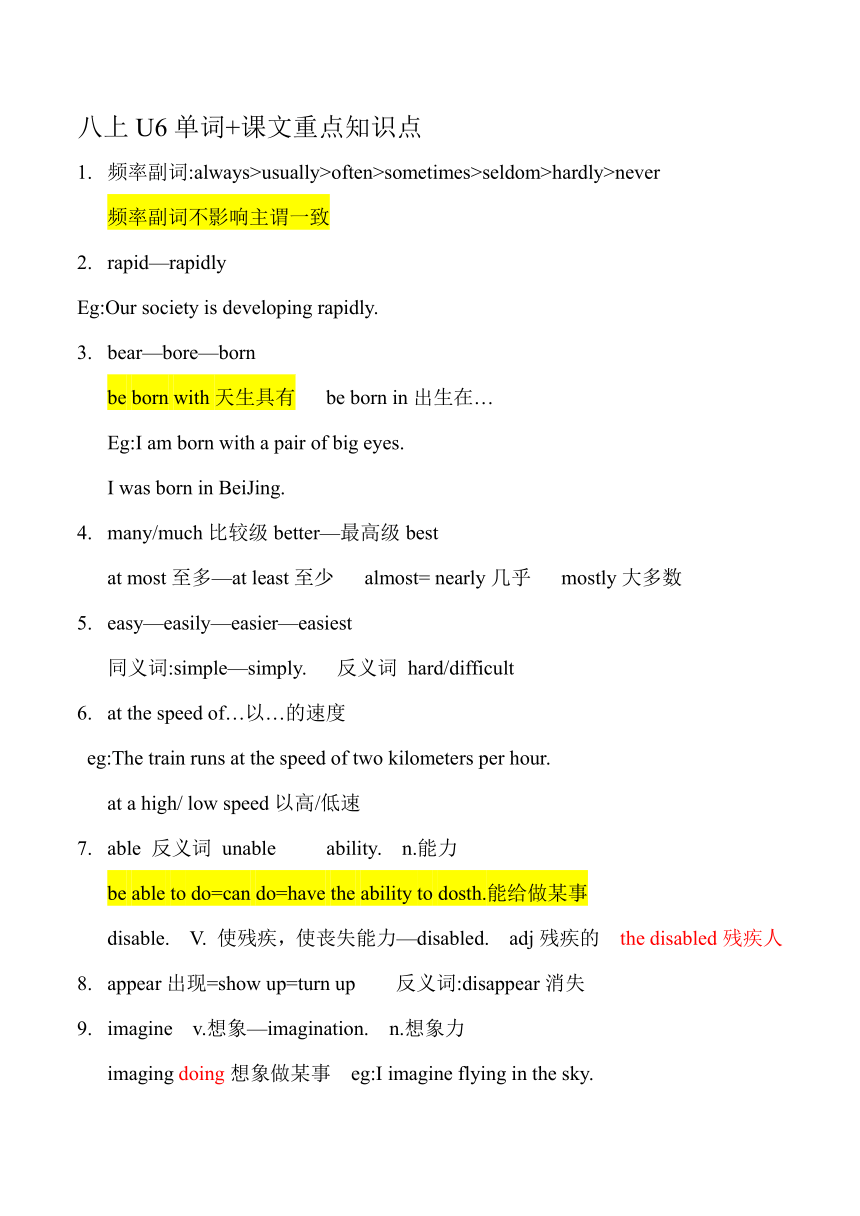 八上 U6 单词+课文重点知识点

1. 频率副词:always>usually>often>sometimes>seldom>hardly>never

频率副词不影响主谓一致

2. rapid—rapidly

Eg:Our society is developing rapidly.

3. bear—bore—born

be born with 天生具有 be born in 出生在…

Eg:I am born with a pair of big eyes.

I was born in BeiJing.

4. many/much 比较级 better—最高级 best

at most 至多—at least 至少 almost= nearly 几乎 mostly 大多数

5. easy—easily—easier—easiest

同义词:simple—simply. 反义词 hard/difficult

6. at the speed of…以…的速度

eg:The train runs at the speed of two kilometers per hour.

at a high/ low speed 以高/低速

7. able 反义词 unable ability. n.能力

be able to do=can do=have the ability to dosth.能给做某事

disable. V. 使残疾，使丧失能力—disabled. adj 残疾的 the disabled 残疾人

8. appear 出现=show up=turn up 反义词:disappear 消失

9. imagine v.想象—imagination. n.想象力

imaging doing 想象做某事 eg:I imagine flying in the sky.